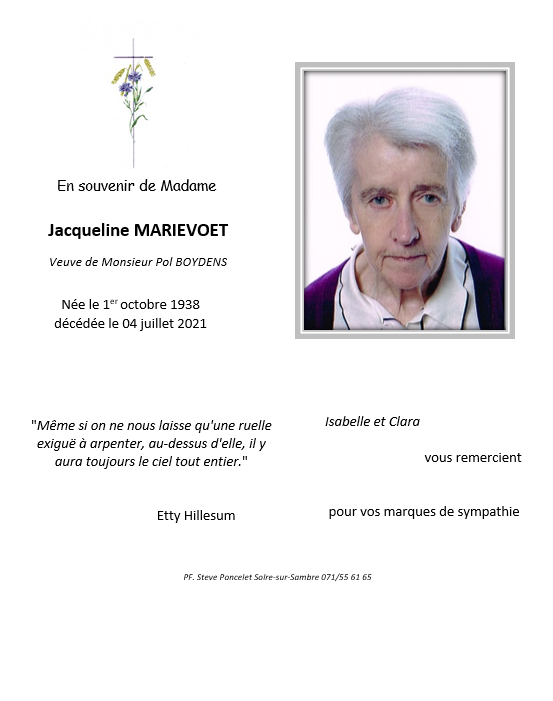 En souvenir de Madame

Jacqueline MARIEVOET

Veuve de Monsieur Pol BOYDENS

Née le 1$^{er}$ octobre 1938
décédée le 04 juillet 2021

"Même si on ne nous laisse qu'une ruelle exiguë à arpenter, au-dessus d'elle, il y aura toujours le ciel tout entier."

Etty Hillesum

Isabelle et Clara

vous remercient

pour vos marques de sympathie

PF. Steve Poncelet Solre-sur-Sambre 071/55 61 65